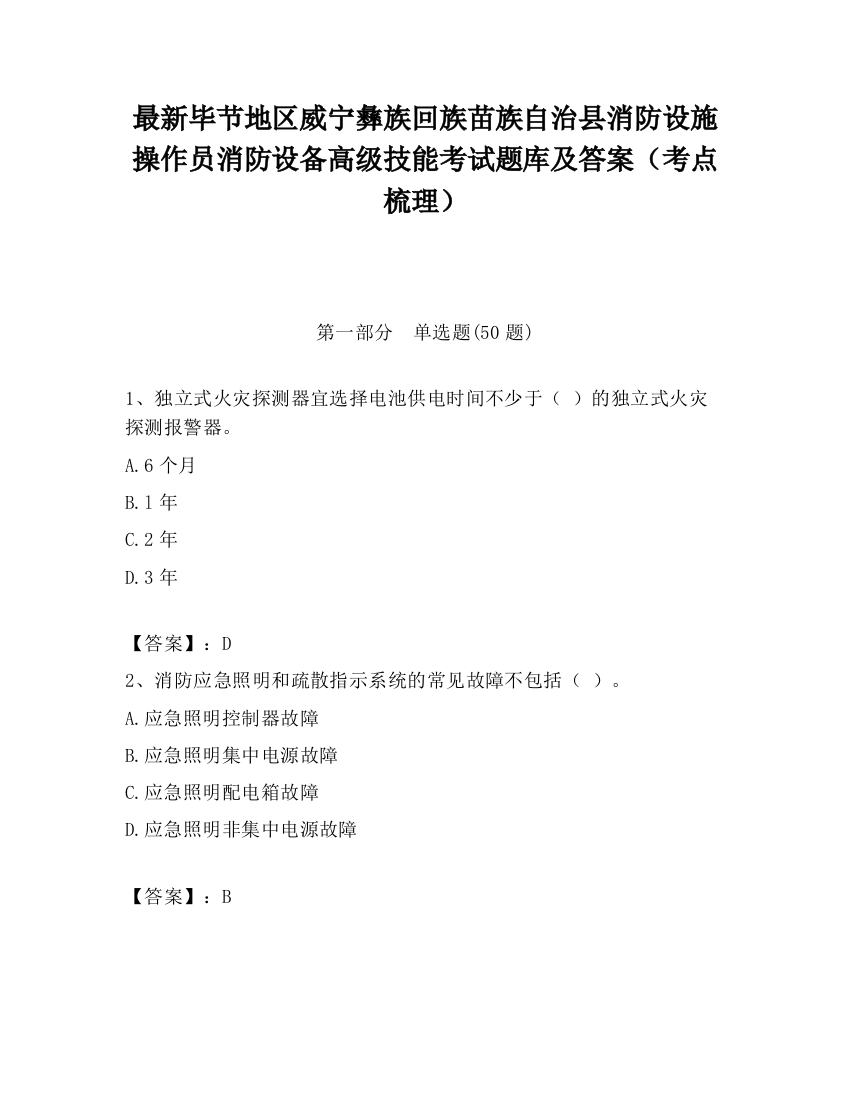 最新毕节地区威宁彝族回族苗族自治县消防设施操作员消防设备高级技能考试题库及答案（考点梳理）

第一部分　单选题(50 题)

1、独立式火灾探测器宜选择电池供电时间不少于（　）的独立式火灾探测报警器。

A.6 个月

B.1 年

C.2 年

D.3 年

【答案】：D

2、消防应急照明和疏散指示系统的常见故障不包括（　）。

A.应急照明控制器故障

B.应急照明集中电源故障

C.应急照明配电箱故障

D.应急照明非集中电源故障

【答案】：B